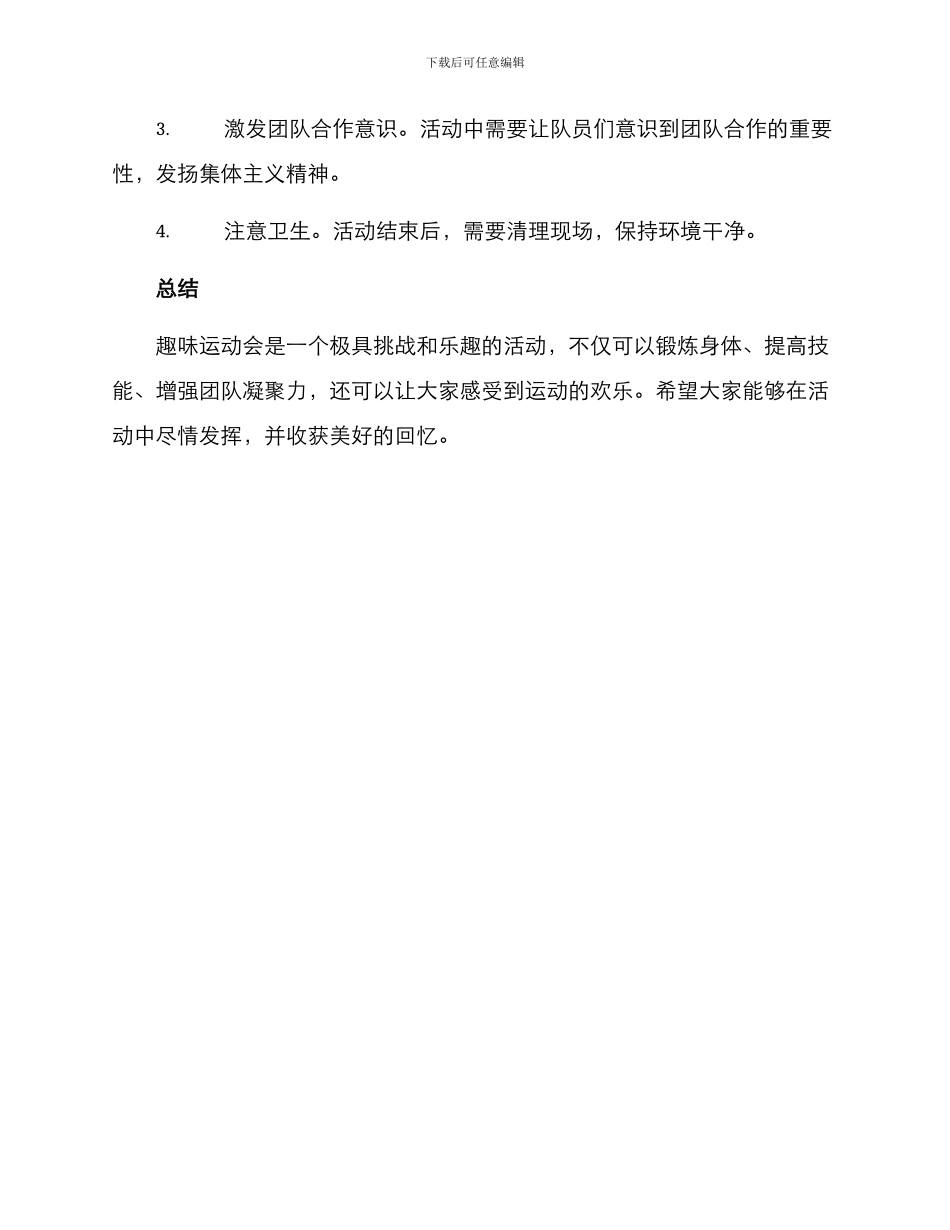 下载后可任意编辑

3. 激发团队合作意识。活动中需要让队员们意识到团队合作的重要性，发扬集体主义精神。

4. 注意卫生。活动结束后，需要清理现场，保持环境干净。

总结

趣味运动会是一个极具挑战和乐趣的活动，不仅可以锻炼身体、提高技能、增强团队凝聚力，还可以让大家感受到运动的欢乐。希望大家能够在活动中尽情发挥，并收获美好的回忆。